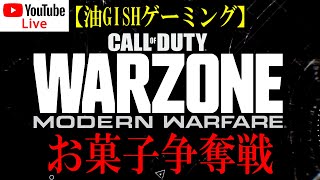 YouTube Live

【油GISHゲーミング】

CALL OF DUTY

WARZONE

MODERN WARFARE

お菓子争奪戦